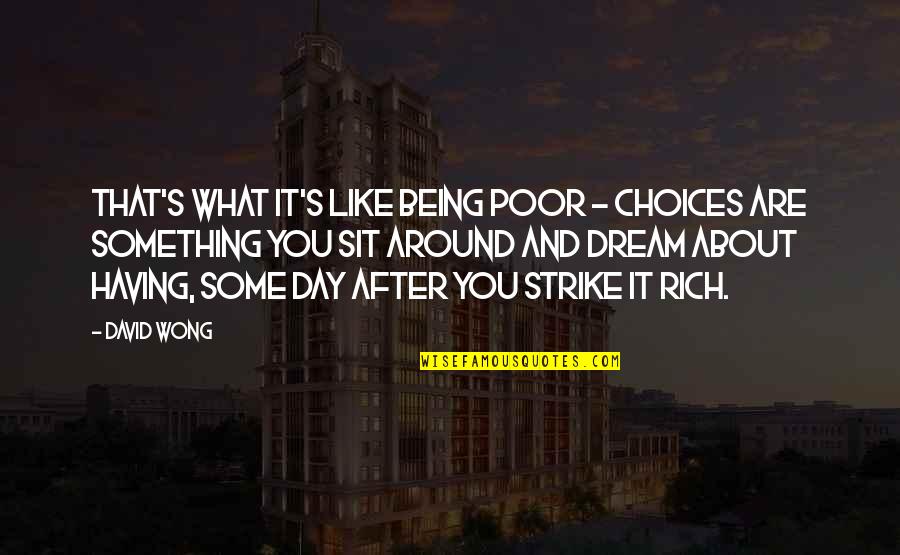 THAT'S WHAT IT'S LIKE BEING POOR - CHOICES ARE SOMETHING YOU SIT AROUND AND DREAM ABOUT HAVING, SOME DAY AFTER YOU STRIKE IT RICH.

- DAVID WONG

WISEFAMOUSQUOTES.COM